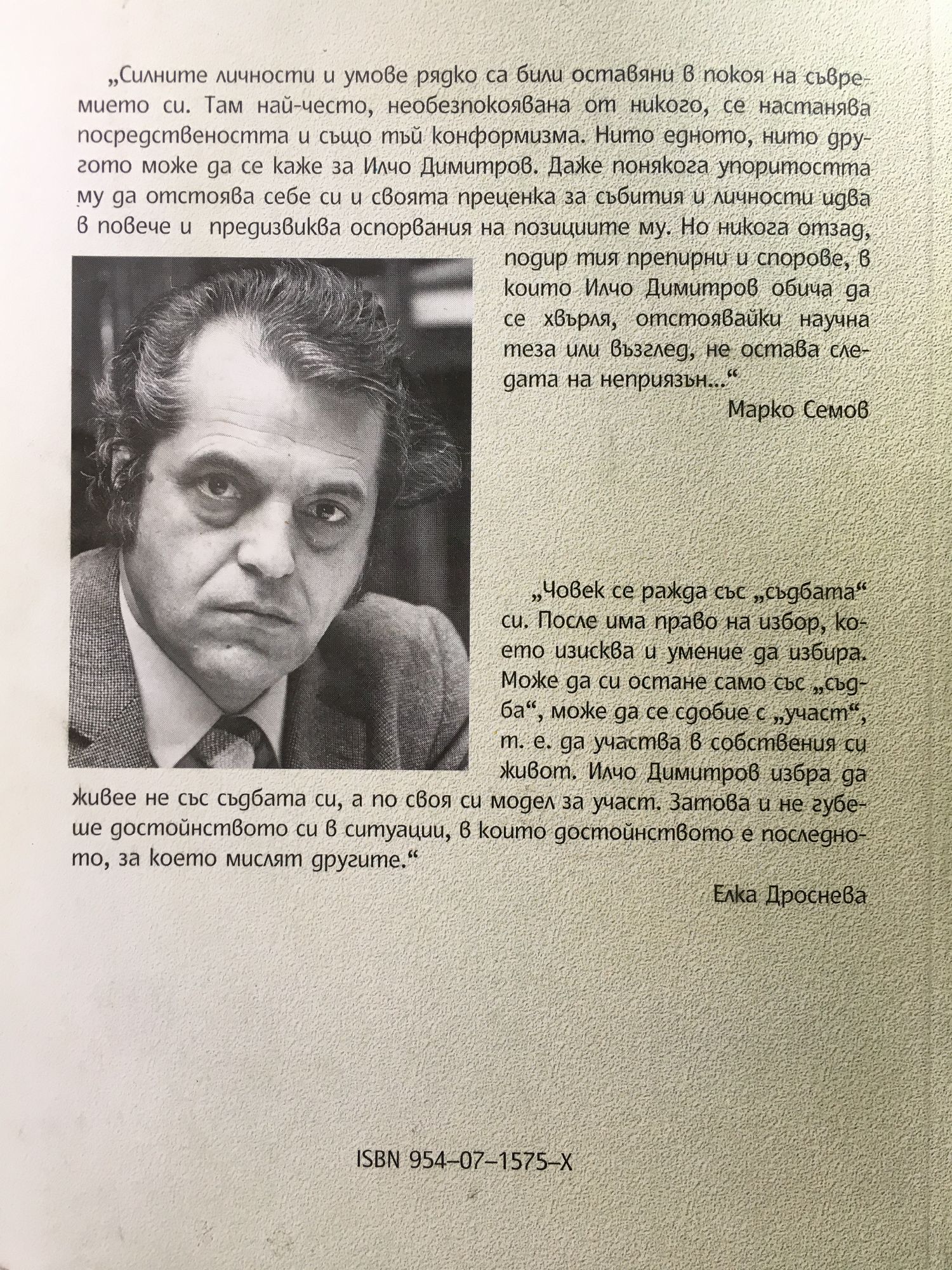 „Силните личности и умове рядко са били оставяни в покоя на съвремието си. Там най-често, необезпокоявана от никого, се настанява посредствеността и също тъй конформизма. Нито едното, нито другото може да се каже за Илчо Димитров. Даже понякога упоритостта му да отстоява себе си и своята преценка за събития и личности идва в повече и предизвиква оспорвания на позициите му. Но никога отзад, подир тия препирни и спорове, в които Илчо Димитров обича да се хвърля, отстоявайки научна теза или възглед, не остава следата на неприязън...“

Марко Семов

„Човек се ражда със „съдбата“ си. После има право на избор, което изисква и умение да избира. Може да си остане само със „съдба“, може да се сдобие с „участ“, т. е. да участва в собствения си живот. Илчо Димитров избра да живее не със съдбата си, а по своя си модел за участ. Затова и не губеше достойнството си в ситуации, в които достойнството е последното, за което мислят другите.“

Елка Дроснева

ISBN 954–07–1575–X